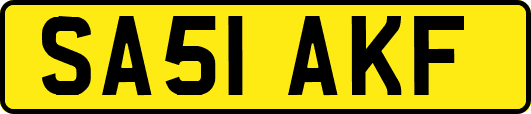 SA51 AKF